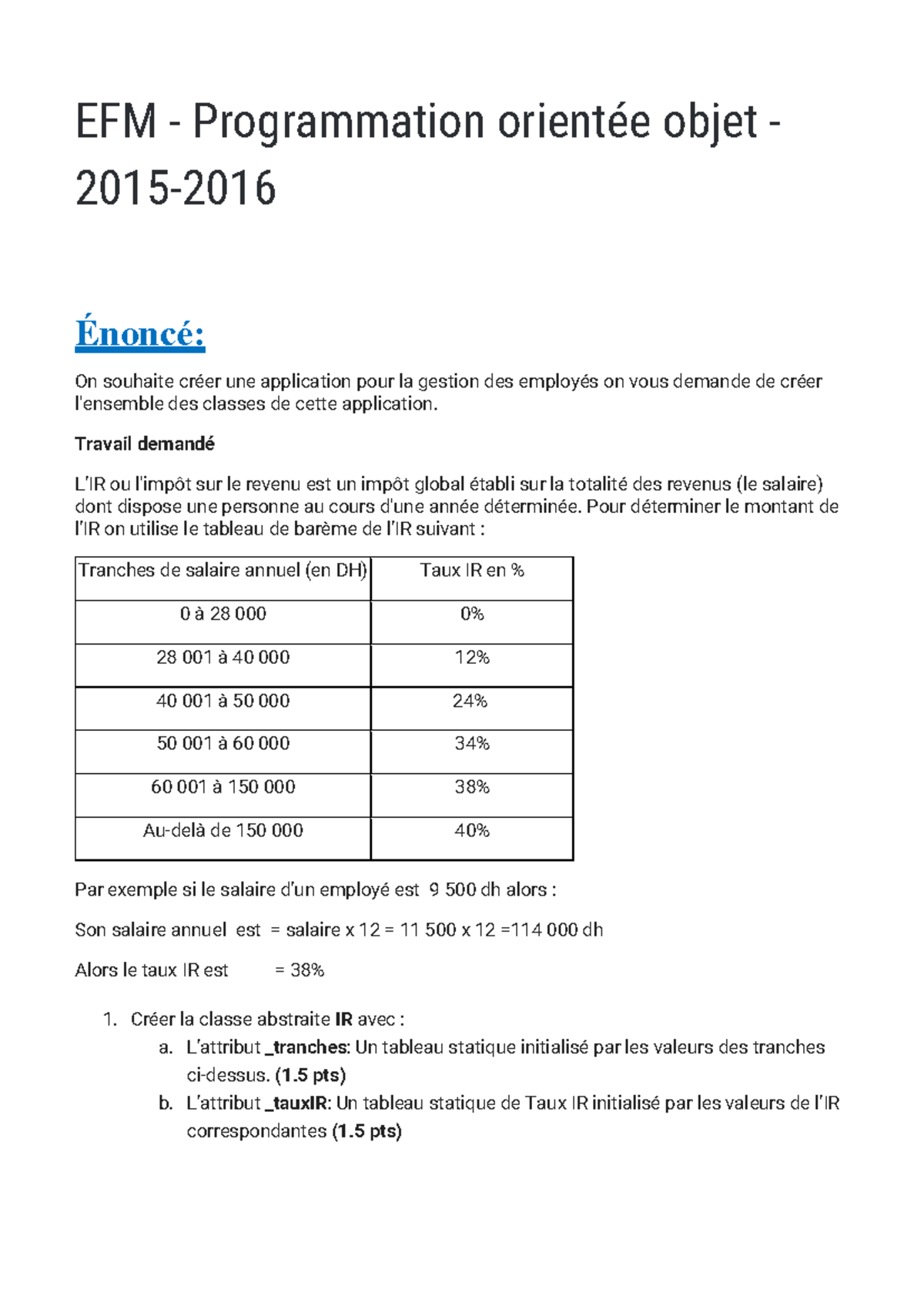 EFM - Programmation orientée objet - 2015-2016

Énoncé:

On souhaite créer une application pour la gestion des employés on vous demande de créer l'ensemble des classes de cette application.

Travail demandé

L'IR ou l'impôt sur le revenu est un impôt global établi sur la totalité des revenus (le salaire) dont dispose une personne au cours d'une année déterminée. Pour déterminer le montant de l'IR on utilise le tableau de barème de l'IR suivant :

| Tranches de salaire annuel (en DH) | Taux IR en % |
|---|---|
| 0 à 28 000 | 0% |
| 28 001 à 40 000 | 12% |
| 40 001 à 50 000 | 24% |
| 50 001 à 60 000 | 34% |
| 60 001 à 150 000 | 38% |
| Au-delà de 150 000 | 40% |

Par exemple si le salaire d'un employé est 9 500 dh alors :

Son salaire annuel est = salaire x 12 = 11 500 x 12 =114 000 dh

Alors le taux IR est = 38%

1. Créer la classe abstraite IR avec :
a. L'attribut _tranches: Un tableau statique initialisé par les valeurs des tranches ci-dessus. (1.5 pts)
b. L'attribut _tauxIR: Un tableau statique de Taux IR initialisé par les valeurs de l'IR correspondantes (1.5 pts)